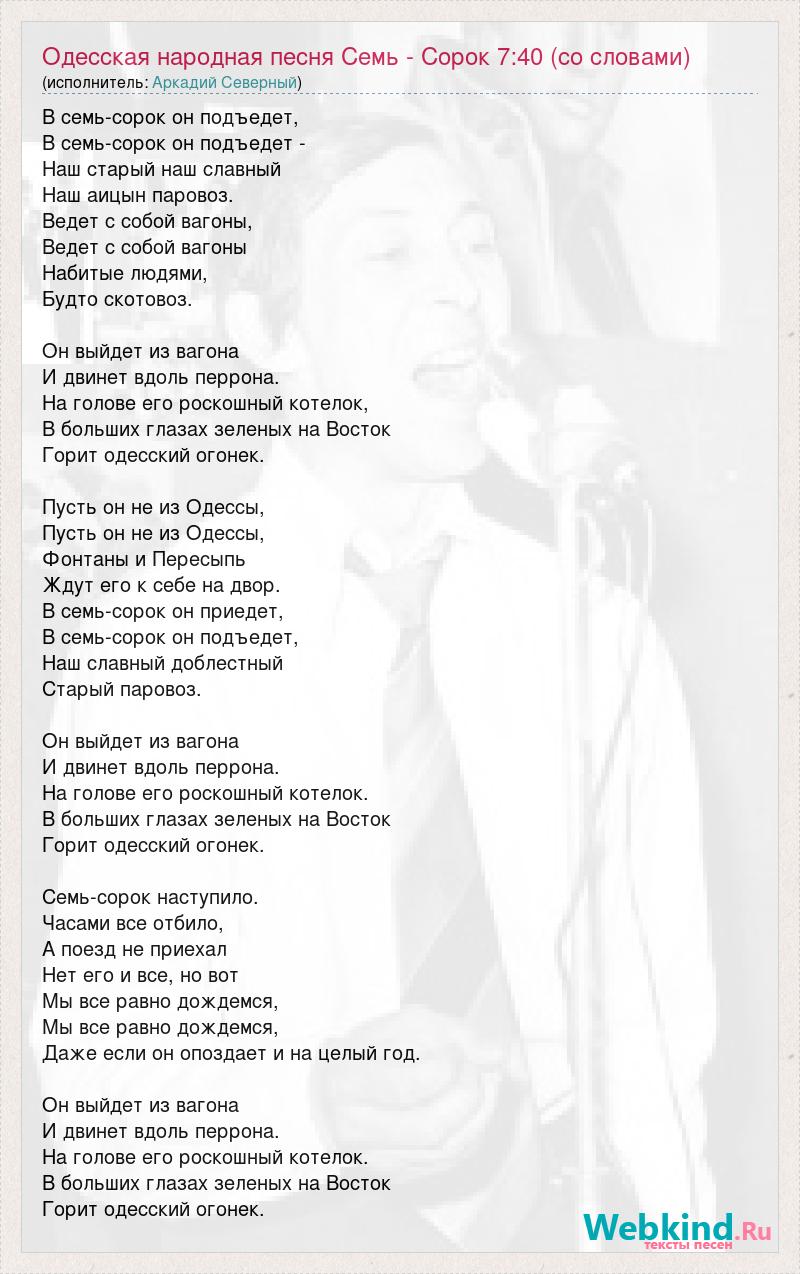 Одесская народная песня Семь - Сорок 7:40 (со словами)
(исполнитель: Аркадий Северный)

В семь-сорок он подъедет,
В семь-сорок он подъедет -
Наш старый наш славный
Наш аицын паровоз.
Ведет с собой вагоны,
Ведет с собой вагоны
Набитые людями,
Будто скотовоз.

Он выйдет из вагона
И двинет вдоль перрона.
На голове его роскошный котелок,
В больших глазах зеленых на Восток
Горит одесский огонек.

Пусть он не из Одессы,
Пусть он не из Одессы,
Фонтаны и Пересыпь
Ждут его к себе на двор.
В семь-сорок он приедет,
В семь-сорок он подъедет,
Наш славный доблестный
Старый паровоз.

Он выйдет из вагона
И двинет вдоль перрона.
На голове его роскошный котелок.
В больших глазах зеленых на Восток
Горит одесский огонек.

Семь-сорок наступило.
Часами все отбило,
А поезд не приехал
Нет его и все, но вот
Мы все равно дождемся,
Мы все равно дождемся,
Даже если он опоздает и на целый год.

Он выйдет из вагона
И двинет вдоль перрона.
На голове его роскошный котелок.
В больших глазах зеленых на Восток
Горит одесский огонек.

Webkind.Ru
тексты песен